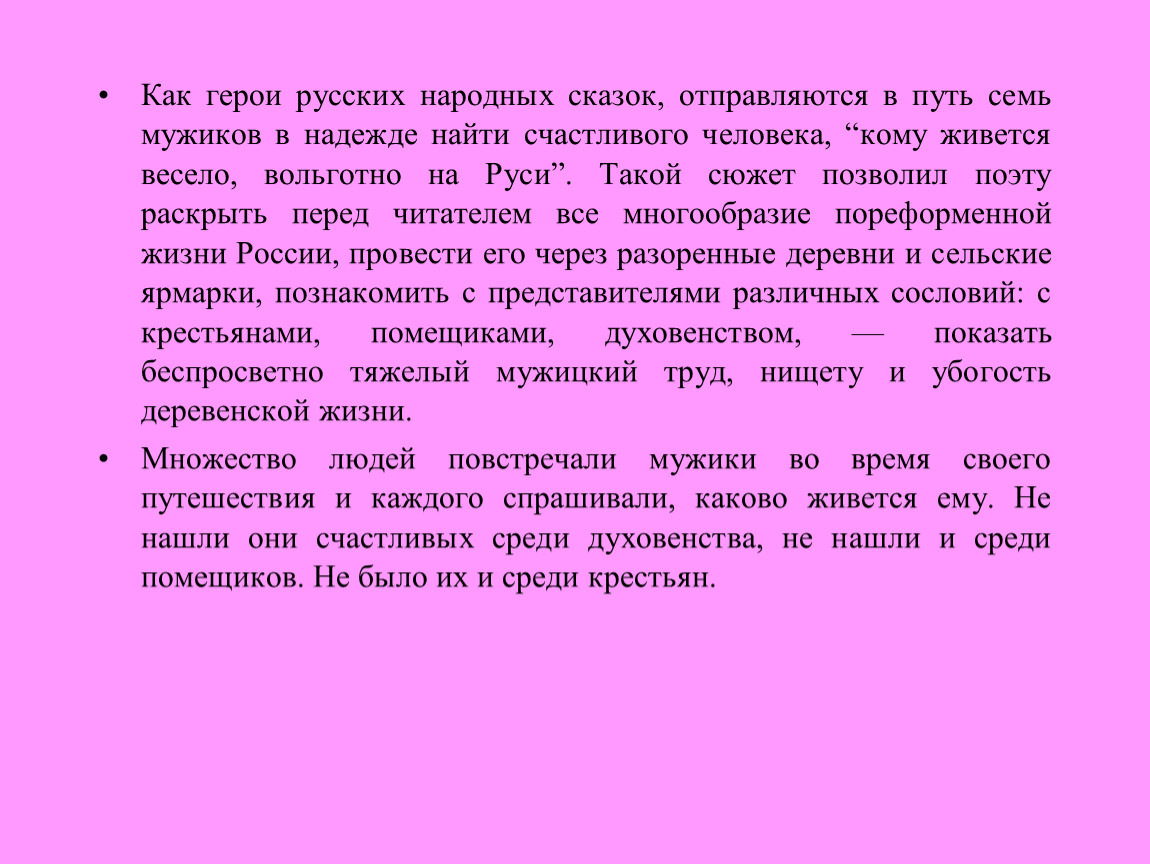 • Как герои русских народных сказок, отправляются в путь семь мужиков в надежде найти счастливого человека, “кому живется весело, вольготно на Руси”. Такой сюжет позволил поэту раскрыть перед читателем все многообразие пореформенной жизни России, провести его через разоренные деревни и сельские ярмарки, познакомить с представителями различных сословий: с крестьянами, помещиками, духовенством, — показать беспросветно тяжелый мужицкий труд, нищету и убогость деревенской жизни.

• Множество людей повстречали мужики во время своего путешествия и каждого спрашивали, каково живется ему. Не нашли они счастливых среди духовенства, не нашли и среди помещиков. Не было их и среди крестьян.